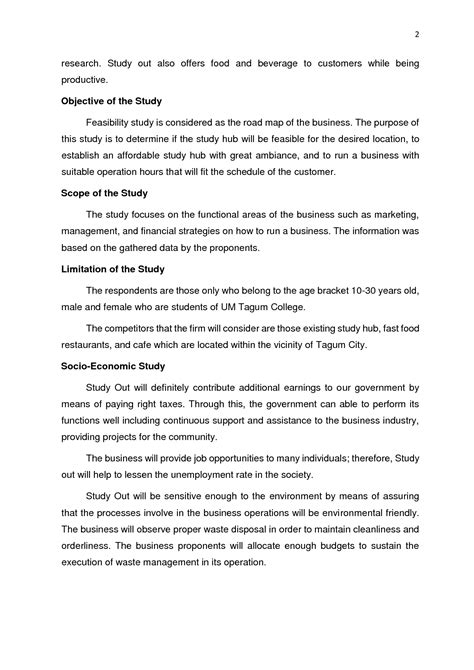 2

research. Study out also offers food and beverage to customers while being productive.

Objective of the Study

Feasibility study is considered as the road map of the business. The purpose of this study is to determine if the study hub will be feasible for the desired location, to establish an affordable study hub with great ambiance, and to run a business with suitable operation hours that will fit the schedule of the customer.

Scope of the Study

The study focuses on the functional areas of the business such as marketing, management, and financial strategies on how to run a business. The information was based on the gathered data by the proponents.

Limitation of the Study

The respondents are those only who belong to the age bracket 10-30 years old, male and female who are students of UM Tagum College.

The competitors that the firm will consider are those existing study hub, fast food restaurants, and cafe which are located within the vicinity of Tagum City.

Socio-Economic Study

Study Out will definitely contribute additional earnings to our government by means of paying right taxes. Through this, the government can able to perform its functions well including continuous support and assistance to the business industry, providing projects for the community.

The business will provide job opportunities to many individuals; therefore, Study out will help to lessen the unemployment rate in the society.

Study Out will be sensitive enough to the environment by means of assuring that the processes involve in the business operations will be environmental friendly. The business will observe proper waste disposal in order to maintain cleanliness and orderliness. The business proponents will allocate enough budgets to sustain the execution of waste management in its operation.